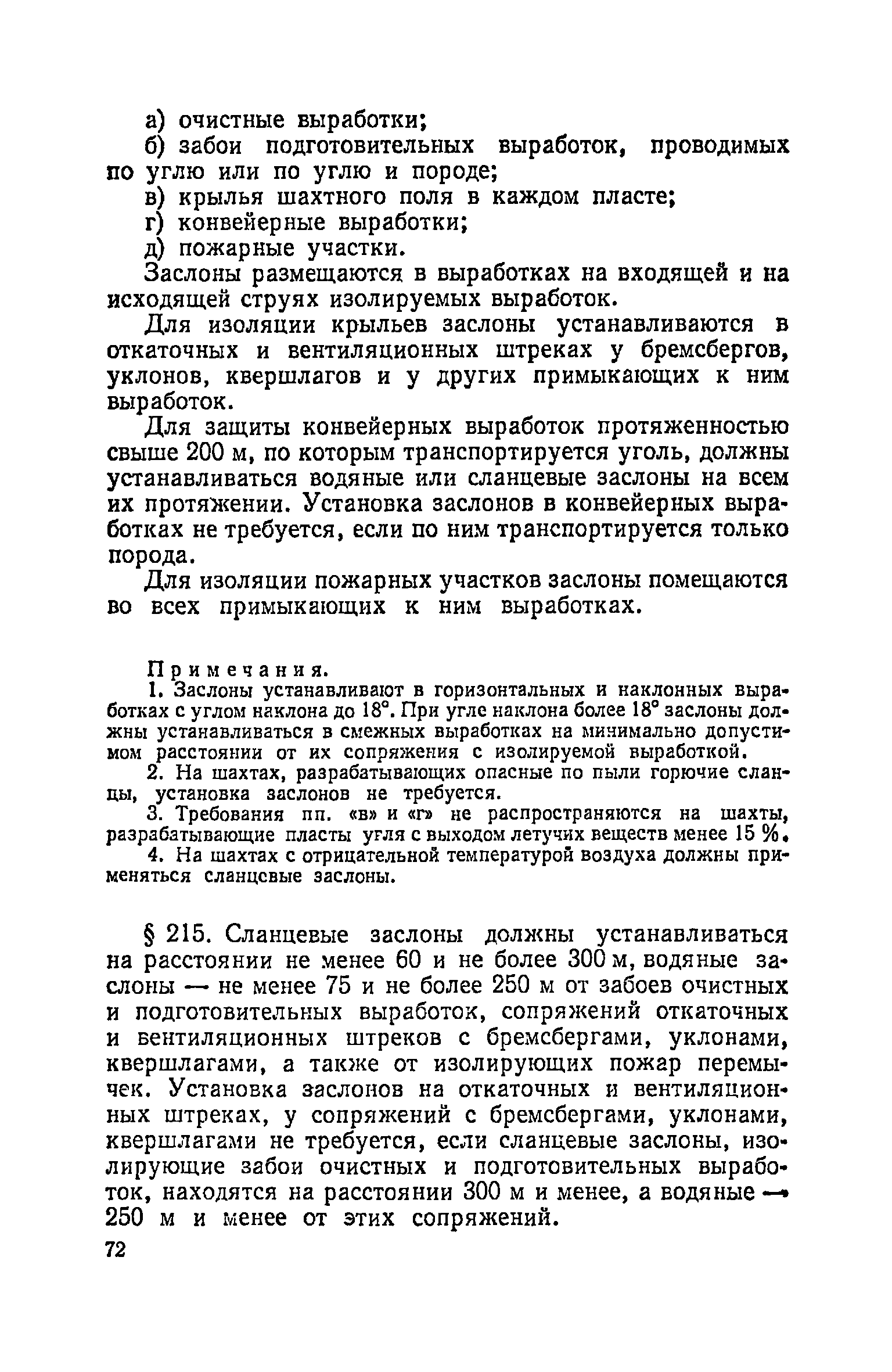 а) очистные выработки;

б) забои подготовительных выработок, проводимых по углю или по углю и породе;

в) крылья шахтного поля в каждом пласте;

г) конвейерные выработки;

д) пожарные участки.

Заслоны размещаются в выработках на входящей и на исходящей струях изолируемых выработок.

Для изоляции крыльев заслоны устанавливаются в откаточных и вентиляционных штреках у бремсбергов, уклонов, квершлагов и у других примыкающих к ним выработок.

Для защиты конвейерных выработок протяженностью свыше 200 м, по которым транспортируется уголь, должны устанавливаться водяные или сланцевые заслоны на всем их протяжении. Установка заслонов в конвейерных выработках не требуется, если по ним транспортируется только порода.

Для изоляции пожарных участков заслоны помещаются во всех примыкающих к ним выработках.

Примечания.

1. Заслоны устанавливают в горизонтальных и наклонных выработках с углом наклона до 18°. При угле наклона более 18° заслоны должны устанавливаться в смежных выработках на минимально допустимом расстоянии от их сопряжения с изолируемой выработкой.

2. На шахтах, разрабатывающих опасные по пыли горючие сланцы, установка заслонов не требуется.

3. Требования пп. «в» и «г» не распространяются на шахты, разрабатывающие пласты угля с выходом летучих веществ менее 15 %.

4. На шахтах с отрицательной температурой воздуха должны применяться сланцевые заслоны.

§ 215. Сланцевые заслоны должны устанавливаться на расстоянии не менее 60 и не более 300 м, водяные заслоны — не менее 75 и не более 250 м от забоев очистных и подготовительных выработок, сопряжений откаточных и вентиляционных штреков с бремсбергами, уклонами, квершлагами, а также от изолирующих пожар перемычек. Установка заслонов на откаточных и вентиляционных штреках, у сопряжений с бремсбергами, уклонами, квершлагами не требуется, если сланцевые заслоны, изолирующие забои очистных и подготовительных выработок, находятся на расстоянии 300 м и менее, а водяные — 250 м и менее от этих сопряжений.

72